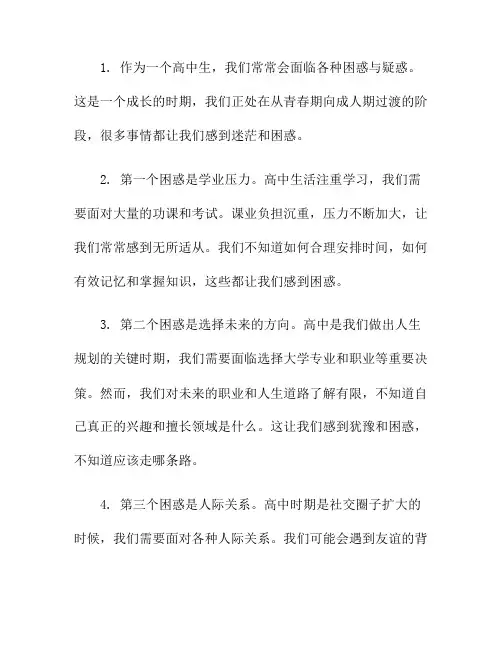 1. 作为一个高中生，我们常常会面临各种困惑与疑惑。这是一个成长的时期，我们正处在从青春期向成人期过渡的阶段，很多事情都让我们感到迷茫和困惑。

2. 第一个困惑是学业压力。高中生活注重学习，我们需要面对大量的功课和考试。课业负担沉重，压力不断加大，让我们常常感到无所适从。我们不知道如何合理安排时间，如何有效记忆和掌握知识，这些都让我们感到困惑。

3. 第二个困惑是选择未来的方向。高中是我们做出人生规划的关键时期，我们需要面临选择大学专业和职业等重要决策。然而，我们对未来的职业和人生道路了解有限，不知道自己真正的兴趣和擅长领域是什么。这让我们感到犹豫和困惑，不知道应该走哪条路。

4. 第三个困惑是人际关系。高中时期是社交圈子扩大的时候，我们需要面对各种人际关系。我们可能会遇到友谊的背